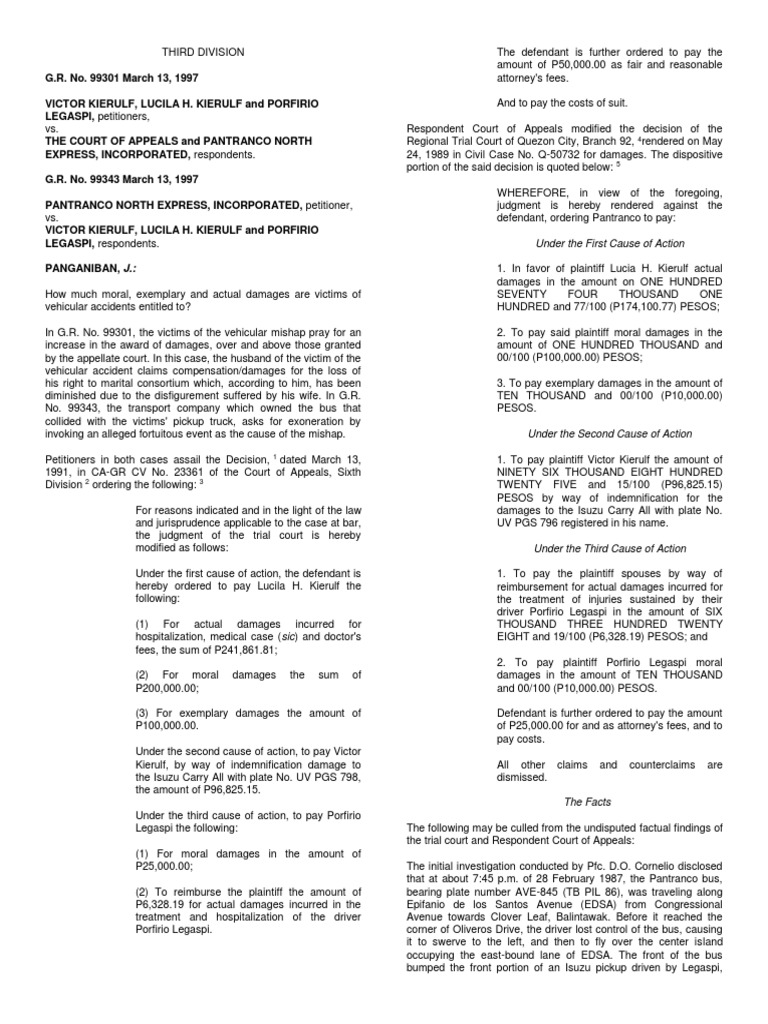 THIRD DIVISION

G.R. No. 99301 March 13, 1997

VICTOR KIERULF, LUCILA H. KIERULF and PORFIRIO LEGASPI, petitioners,
vs.
THE COURT OF APPEALS and PANTRANCO NORTH EXPRESS, INCORPORATED, respondents.

G.R. No. 99343 March 13, 1997

PANTRANCO NORTH EXPRESS, INCORPORATED, petitioner,
vs.
VICTOR KIERULF, LUCILA H. KIERULF and PORFIRIO LEGASPI, respondents.

PANGANIBAN, J.:

How much moral, exemplary and actual damages are victims of vehicular accidents entitled to?

In G.R. No. 99301, the victims of the vehicular mishap pray for an increase in the award of damages, over and above those granted by the appellate court. In this case, the husband of the victim of the vehicular accident claims compensation/damages for the loss of his right to marital consortium which, according to him, has been diminished due to the disfigurement suffered by his wife. In G.R. No. 99343, the transport company which owned the bus that collided with the victims' pickup truck, asks for exoneration by invoking an alleged fortuitous event as the cause of the mishap.

Petitioners in both cases assail the Decision, $^1$ dated March 13, 1991, in CA-GR CV No. 23361 of the Court of Appeals, Sixth Division $^2$ ordering the following: $^3$

For reasons indicated and in the light of the law and jurisprudence applicable to the case at bar, the judgment of the trial court is hereby modified as follows:

Under the first cause of action, the defendant is hereby ordered to pay Lucila H. Kierulf the following:

(1) For actual damages incurred for hospitalization, medical case (sic) and doctor's fees, the sum of P241,861.81;

(2) For moral damages the sum of P200,000.00;

(3) For exemplary damages the amount of P100,000.00.

Under the second cause of action, to pay Victor Kierulf, by way of indemnification damage to the Isuzu Carry All with plate No. UV PGS 798, the amount of P96,825.15.

Under the third cause of action, to pay Porfirio Legaspi the following:

(1) For moral damages in the amount of P25,000.00;

(2) To reimburse the plaintiff the amount of P6,328.19 for actual damages incurred in the treatment and hospitalization of the driver Porfirio Legaspi.

The defendant is further ordered to pay the amount of P50,000.00 as fair and reasonable attorney's fees.

And to pay the costs of suit.

Respondent Court of Appeals modified the decision of the Regional Trial Court of Quezon City, Branch 92, $^4$rendered on May 24, 1989 in Civil Case No. Q-50732 for damages. The dispositive portion of the said decision is quoted below: $^5$

WHEREFORE, in view of the foregoing, judgment is hereby rendered against the defendant, ordering Pantranco to pay:

Under the First Cause of Action

1. In favor of plaintiff Lucia H. Kierulf actual damages in the amount on ONE HUNDRED SEVENTY FOUR THOUSAND ONE HUNDRED and 77/100 (P174,100.77) PESOS;

2. To pay said plaintiff moral damages in the amount of ONE HUNDRED THOUSAND and 00/100 (P100,000.00) PESOS;

3. To pay exemplary damages in the amount of TEN THOUSAND and 00/100 (P10,000.00) PESOS.

Under the Second Cause of Action

1. To pay plaintiff Victor Kierulf the amount of NINETY SIX THOUSAND EIGHT HUNDRED TWENTY FIVE and 15/100 (P96,825.15) PESOS by way of indemnification for the damages to the Isuzu Carry All with plate No. UV PGS 796 registered in his name.

Under the Third Cause of Action

1. To pay the plaintiff spouses by way of reimbursement for actual damages incurred for the treatment of injuries sustained by their driver Porfirio Legaspi in the amount of SIX THOUSAND THREE HUNDRED TWENTY EIGHT and 19/100 (P6,328.19) PESOS; and

2. To pay plaintiff Porfirio Legaspi moral damages in the amount of TEN THOUSAND and 00/100 (P10,000.00) PESOS.

Defendant is further ordered to pay the amount of P25,000.00 for and as attorney's fees, and to pay costs.

All other claims and counterclaims are dismissed.

The Facts

The following may be culled from the undisputed factual findings of the trial court and Respondent Court of Appeals:

The initial investigation conducted by Pfc. D.O. Cornelio disclosed that at about 7:45 p.m. of 28 February 1987, the Pantranco bus, bearing plate number AVE-845 (TB PIL 86), was traveling along Epifanio de los Santos Avenue (EDSA) from Congressional Avenue towards Clover Leaf, Balintawak. Before it reached the corner of Oliveros Drive, the driver lost control of the bus, causing it to swerve to the left, and then to fly over the center island occupying the east-bound lane of EDSA. The front of the bus bumped the front portion of an Isuzu pickup driven by Legaspi,